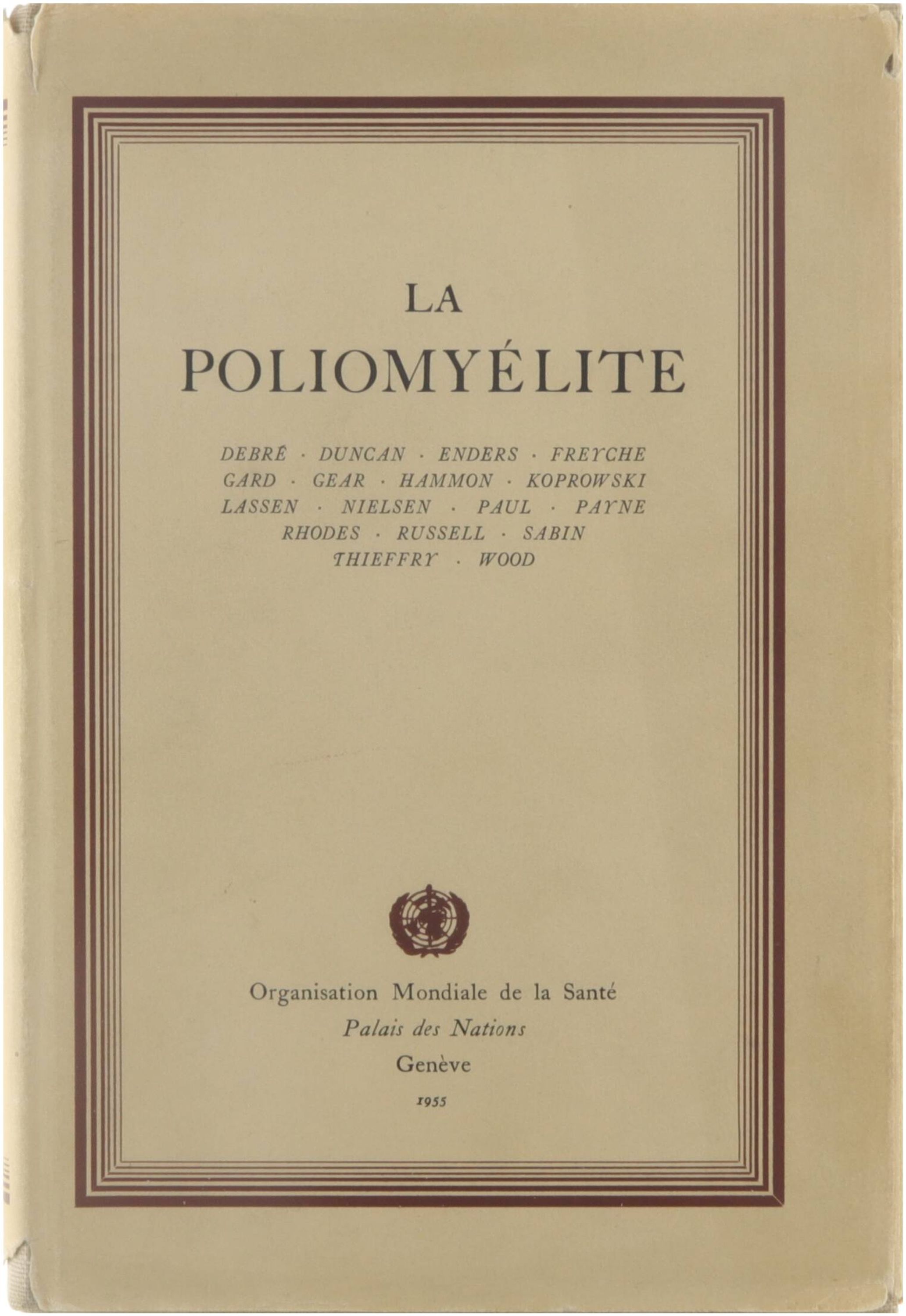 LA
POLIOMYÉLITE

DEBRÉ · DUNCAN · ENDERS · FREYCHE
GARD · GEAR · HAMMON · KOPROWSKI
LASSEN · NIELSEN · PAUL · PAYNE
RHODES · RUSSELL · SABIN
THIEFFRY · WOOD

Organisation Mondiale de la Santé
Palais des Nations
Genève
1955